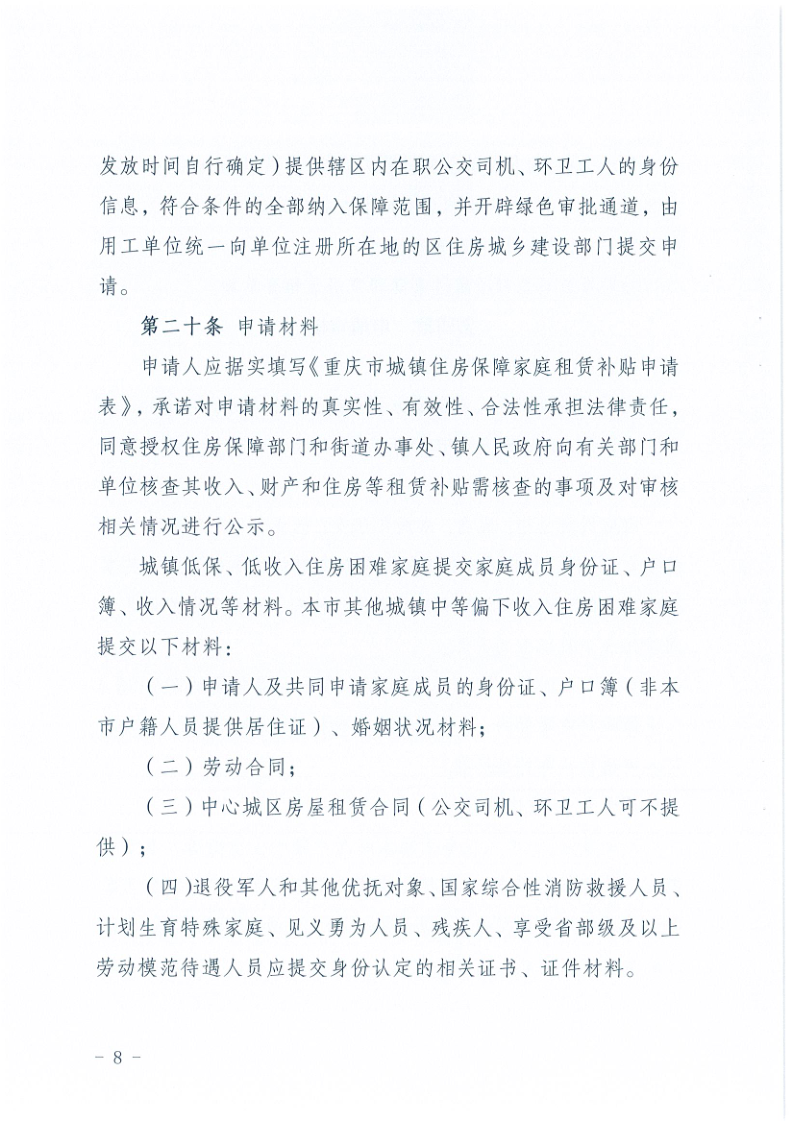 发放时间自行确定）提供辖区内在职公交司机、环卫工人的身份信息，符合条件的全部纳入保障范围，并开辟绿色审批通道，由用工单位统一向单位注册所在地的区住房城乡建设部门提交申请。

第二十条 申请材料

申请人应据实填写《重庆市城镇住房保障家庭租赁补贴申请表》，承诺对申请材料的真实性、有效性、合法性承担法律责任，同意授权住房保障部门和街道办事处、镇人民政府向有关部门和单位核查其收入、财产和住房等租赁补贴需核查的事项及对审核相关情况进行公示。

城镇低保、低收入住房困难家庭提交家庭成员身份证、户口簿、收入情况等材料。本市其他城镇中等偏下收入住房困难家庭提交以下材料：

（一）申请人及共同申请家庭成员的身份证、户口簿（非本市户籍人员提供居住证）、婚姻状况材料；

（二）劳动合同；

（三）中心城区房屋租赁合同（公交司机、环卫工人可不提供）；

（四）退役军人和其他优抚对象、国家综合性消防救援人员、计划生育特殊家庭、见义勇为人员、残疾人、享受省部级及以上劳动模范待遇人员应提交身份认定的相关证书、证件材料。

－ 8 －